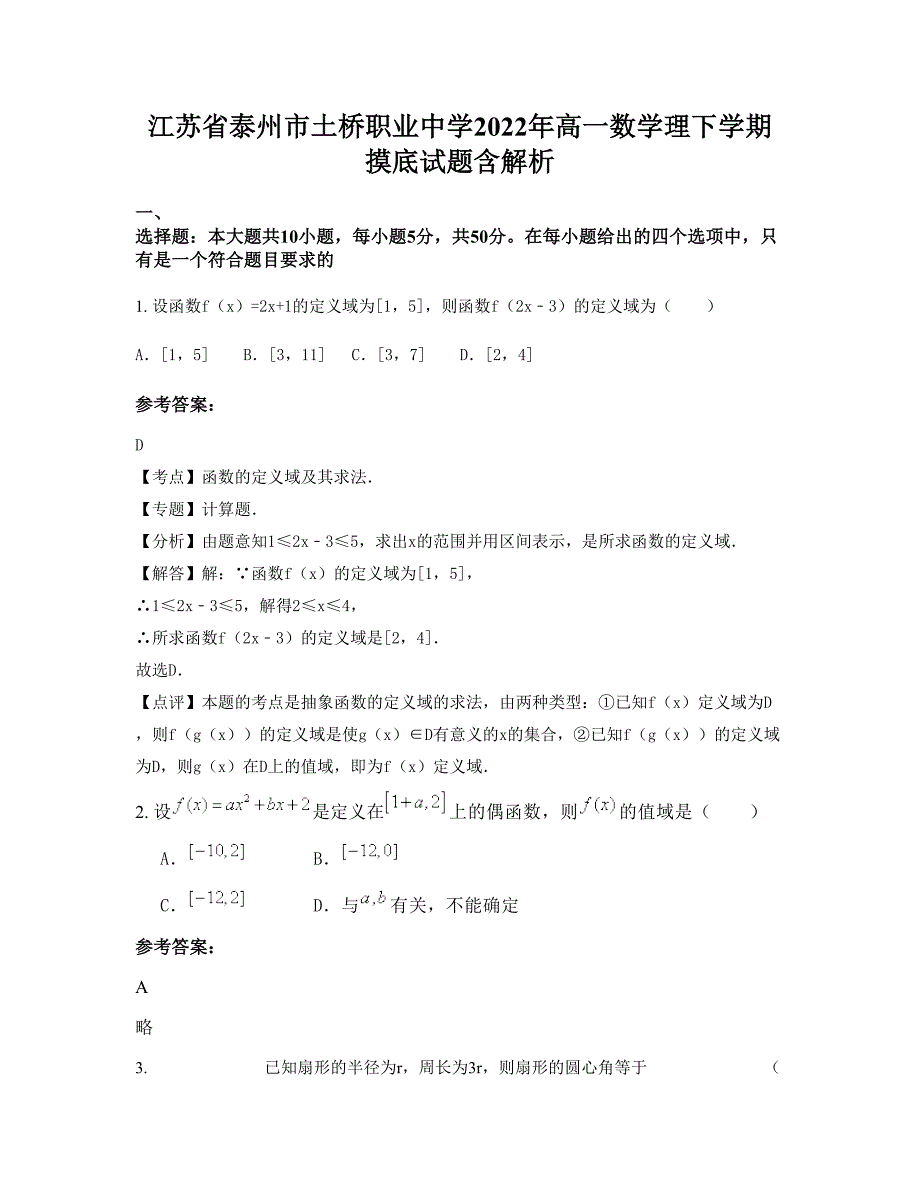 江苏省泰州市土桥职业中学2022年高一数学理下学期摸底试题含解析

一、

选择题：本大题共10小题，每小题5分，共50分。在每小题给出的四个选项中，只有是一个符合题目要求的

1. 设函数f（x）=2x+1的定义域为[1，5]，则函数f（2x－3）的定义域为（　　）

A. [1，5]　　B. [3，11]　　C. [3，7]　　D. [2，4]

参考答案：

D

【考点】函数的定义域及其求法.

【专题】计算题.

【分析】由题意知1≤2x－3≤5，求出x的范围并用区间表示，是所求函数的定义域.

【解答】解：∵函数f（x）的定义域为[1，5]，

∴1≤2x－3≤5，解得2≤x≤4，

∴所求函数f（2x－3）的定义域是[2，4].

故选D.

【点评】本题的考点是抽象函数的定义域的求法，由两种类型：①已知f（x）定义域为D，则f（g（x））的定义域是使g（x）∈D有意义的x的集合，②已知f（g（x））的定义域为D，则g（x）在D上的值域，即为f（x）定义域.

2. 设$f(x)=ax^2+bx+2$是定义在$[1+a,2]$上的偶函数，则$f(x)$的值域是（　　）

A. $[-10,2]$　　B. $[-12,0]$

C. $[-12,2]$　　D. 与$a,b$有关，不能确定

参考答案：

A

略

3. 已知扇形的半径为r，周长为3r，则扇形的圆心角等于 （